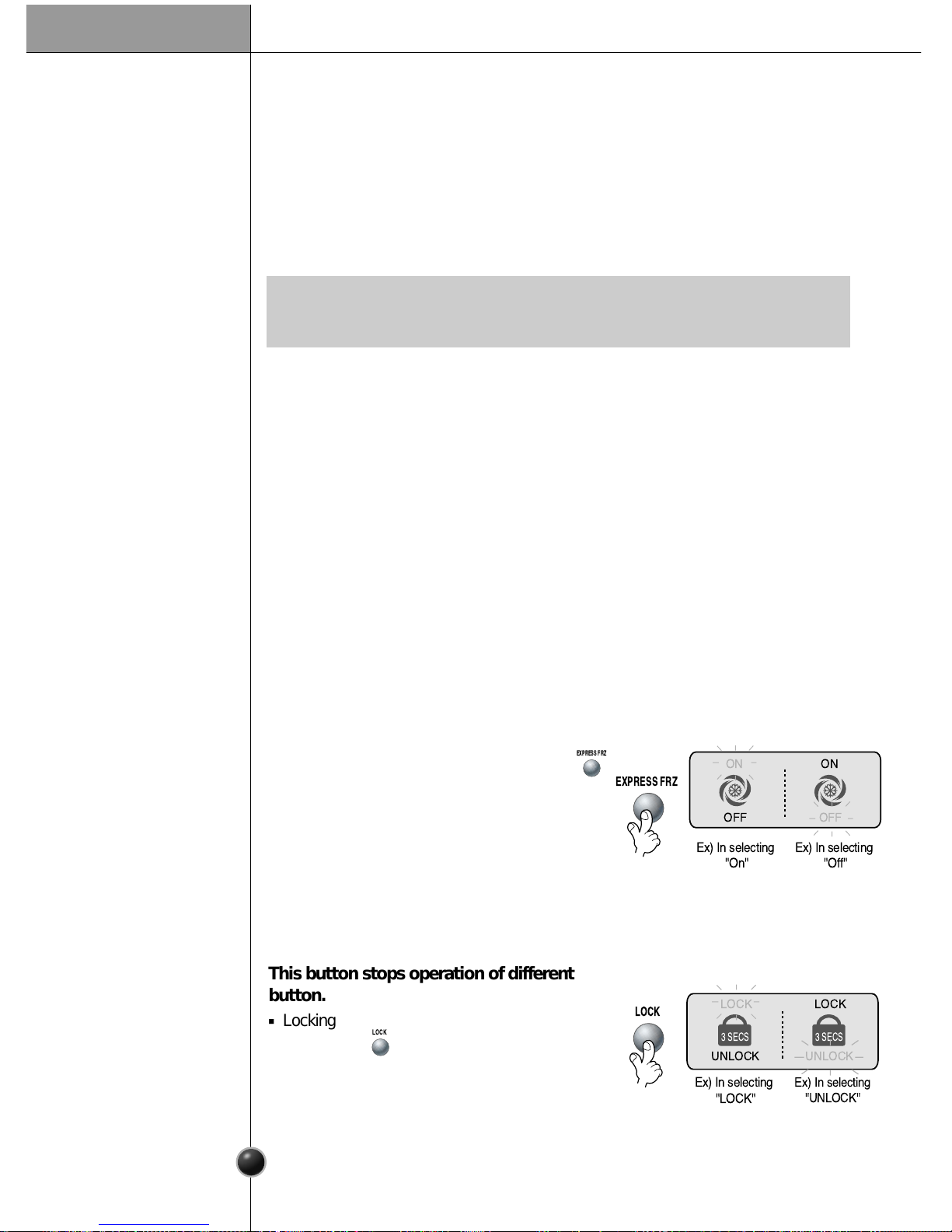 EXPRESS FRZ

EXPRESS FRZ

ON

OFF

ON

OFF

Ex) In selecting "On"

Ex) In selecting "Off"

This button stops operation of different button.

▪ Locking

LOCK

LOCK

LOCK

3 SECS

UNLOCK

LOCK

3 SECS

UNLOCK

Ex) In selecting "LOCK"

Ex) In selecting "UNLOCK"